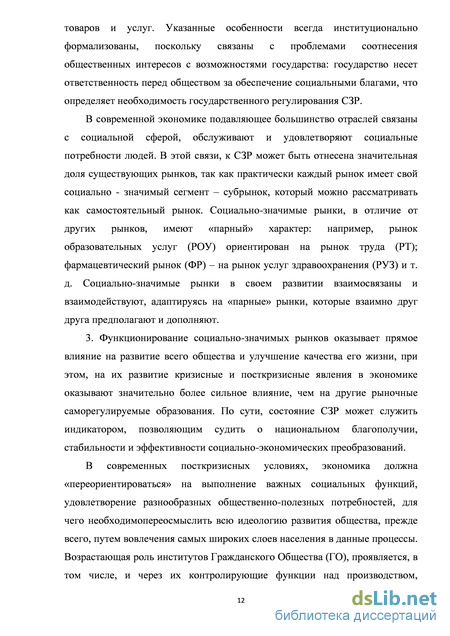 товаров и услуг. Указанные особенности всегда институционально формализованы, поскольку связаны с проблемами соотнесения общественных интересов с возможностями государства: государство несет ответственность перед обществом за обеспечение социальными благами, что определяет необходимость государственного регулирования СЗР.

В современной экономике подавляющее большинство отраслей связаны с социальной сферой, обслуживают и удовлетворяют социальные потребности людей. В этой связи, к СЗР может быть отнесена значительная доля существующих рынков, так как практически каждый рынок имеет свой социально - значимый сегмент – субрынок, который можно рассматривать как самостоятельный рынок. Социально-значимые рынки, в отличие от других рынков, имеют «парный» характер: например, рынок образовательных услуг (РОУ) ориентирован на рынок труда (РТ); фармацевтический рынок (ФР) – на рынок услуг здравоохранения (РУЗ) и т. д. Социально-значимые рынки в своем развитии взаимосвязаны и взаимодействуют, адаптируясь на «парные» рынки, которые взаимно друг друга предполагают и дополняют.

3. Функционирование социально-значимых рынков оказывает прямое влияние на развитие всего общества и улучшение качества его жизни, при этом, на их развитие кризисные и посткризисные явления в экономике оказывают значительно более сильное влияние, чем на другие рыночные саморегулируемые образования. По сути, состояние СЗР может служить индикатором, позволяющим судить о национальном благополучии, стабильности и эффективности социально-экономических преобразований.

В современных посткризисных условиях, экономика должна «переориентироваться» на выполнение важных социальных функций, удовлетворение разнообразных общественно-полезных потребностей, для чего необходимопереосмыслить всю идеологию развития общества, прежде всего, путем вовлечения самых широких слоев населения в данные процессы. Возрастающая роль институтов Гражданского Общества (ГО), проявляется, в том числе, и через их контролирующие функции над производством,

12

dsLib.net
библиотека диссертаций